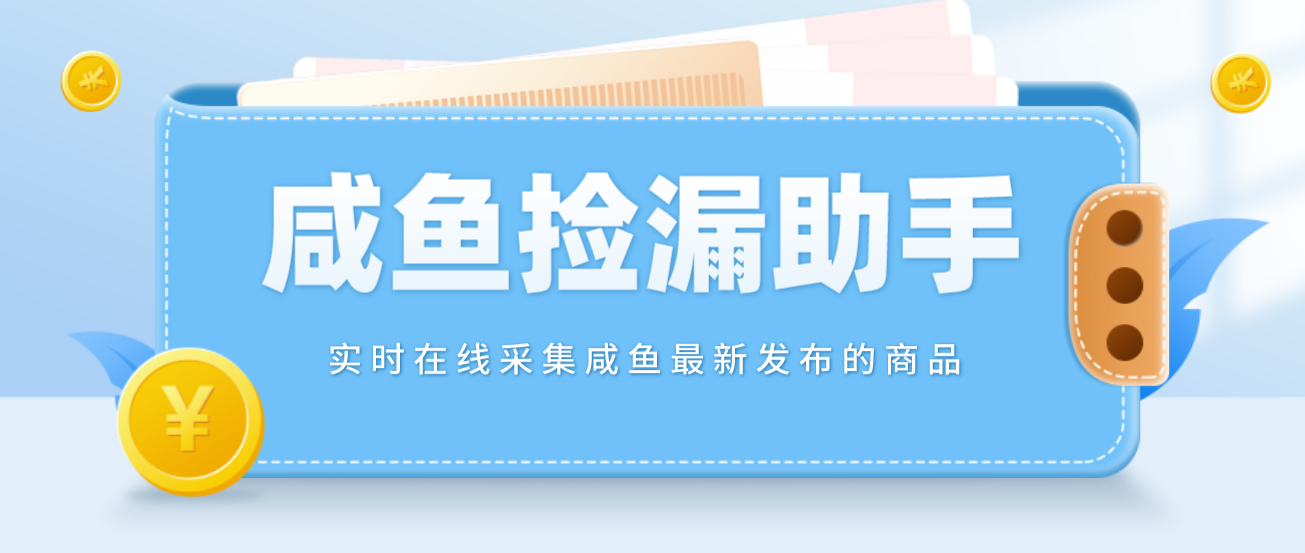 ¥

¥

咸鱼捡漏助手

实时在线采集咸鱼最新发布的商品

¥